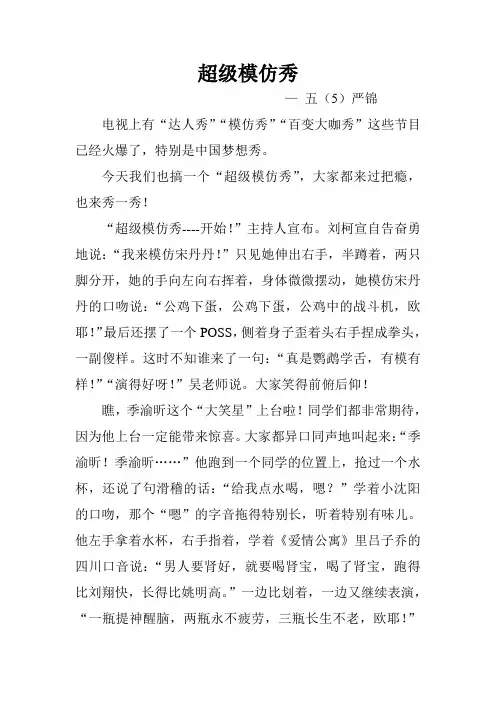 超级模仿秀

— 五（5）严锦

电视上有“达人秀”“模仿秀”“百变大咖秀”这些节目已经火爆了，特别是中国梦想秀。

今天我们也搞一个“超级模仿秀”，大家都来过把瘾，也来秀一秀！

“超级模仿秀----开始！”主持人宣布。刘柯宣自告奋勇地说：“我来模仿宋丹丹！”只见她伸出右手，半蹲着，两只脚分开，她的手向左向右挥着，身体微微摆动，她模仿宋丹丹的口吻说：“公鸡下蛋，公鸡下蛋，公鸡中的战斗机，欧耶！”最后还摆了一个 POSS，侧着身子歪着头右手捏成拳头，一副傻样。这时不知谁来了一句：“真是鹦鹉学舌，有模有样！”“演得好呀！”吴老师说。大家笑得前俯后仰！

瞧，季渝昕这个“大笑星”上台啦！同学们都非常期待，因为他上台一定能带来惊喜。大家都异口同声地叫起来：“季渝昕！季渝昕……”他跑到一个同学的位置上，抢过一个水杯，还说了句滑稽的话：“给我点水喝，嗯？”学着小沈阳的口吻，那个“嗯”的字音拖得特别长，听着特别有味儿。他左手拿着水杯，右手指着，学着《爱情公寓》里吕子乔的四川口音说：“男人要肾好，就要喝肾宝，喝了肾宝，跑得比刘翔快，长得比姚明高。”一边比划着，一边又继续表演，“一瓶提神醒脑，两瓶永不疲劳，三瓶长生不老，欧耶！”